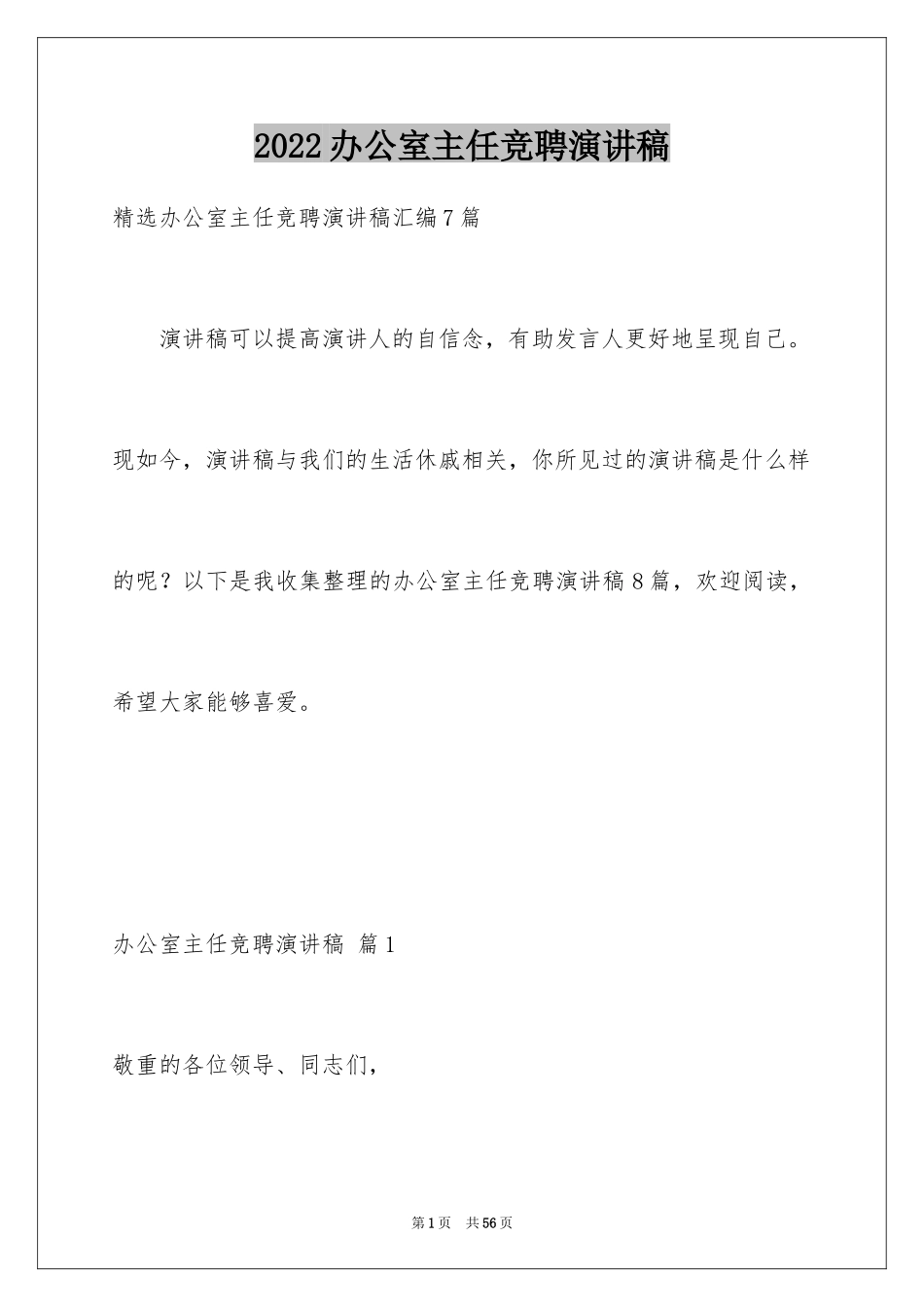 2022办公室主任竞聘演讲稿

精选办公室主任竞聘演讲稿汇编7篇

演讲稿可以提高演讲人的自信念，有助发言人更好地呈现自己。现如今，演讲稿与我们的生活休戚相关，你所见过的演讲稿是什么样的呢？以下是我收集整理的办公室主任竞聘演讲稿8篇，欢迎阅读，希望大家能够喜爱。

办公室主任竞聘演讲稿 篇1

敬重的各位领导、同志们，

第1页 共56页